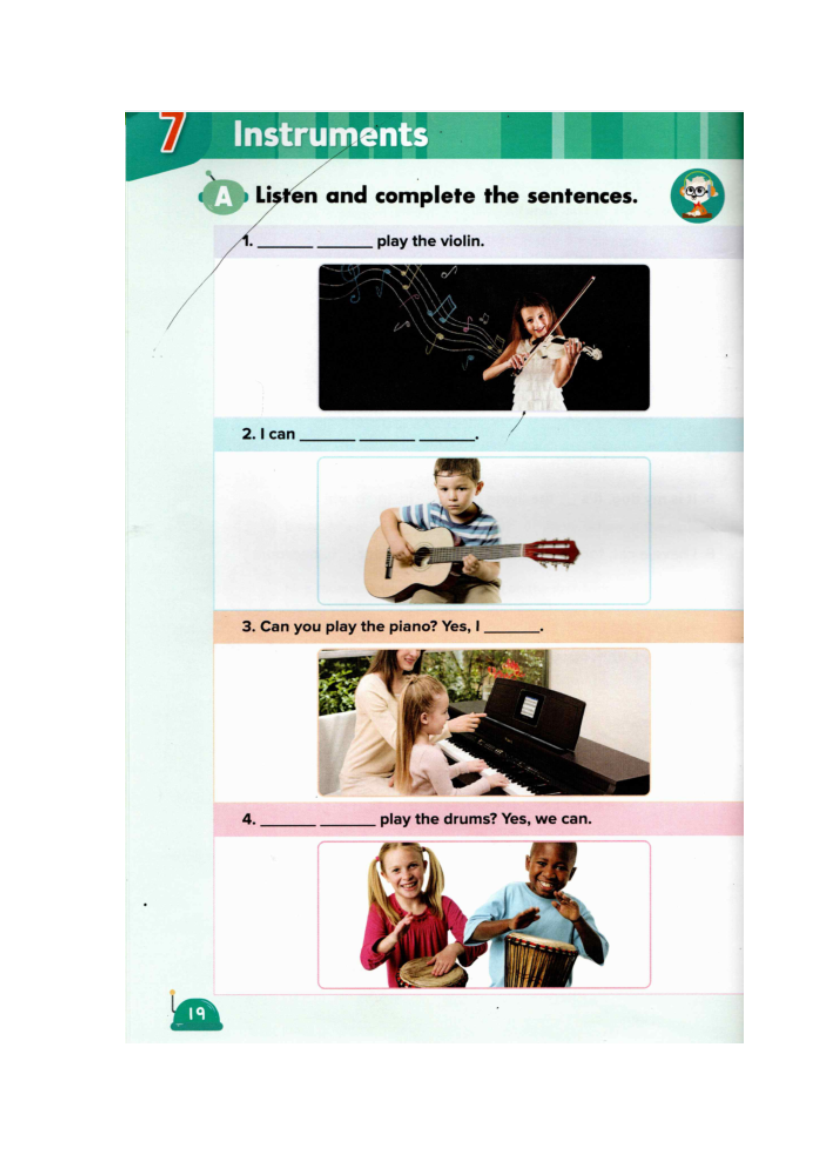 7 Instruments

A Listen and complete the sentences.

1. ______ ______ play the violin.

2. I can ______ ______ ______.

3. Can you play the piano? Yes, I ______.

4. ______ ______ play the drums? Yes, we can.

19